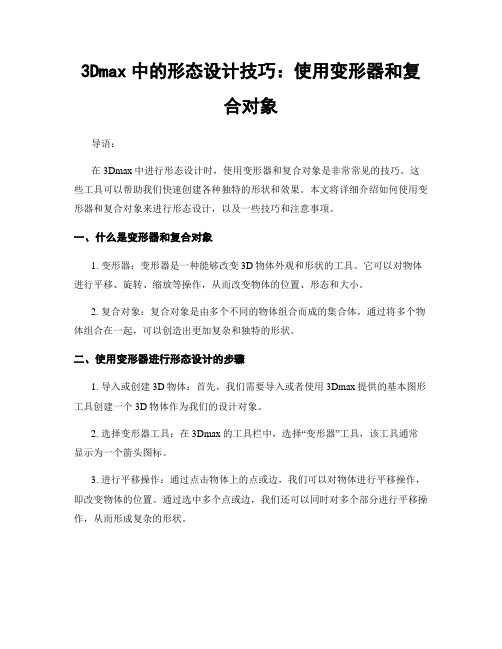 3Dmax 中的形态设计技巧：使用变形器和复合对象

导语：

在 3Dmax 中进行形态设计时，使用变形器和复合对象是非常常见的技巧。这些工具可以帮助我们快速创建各种独特的形状和效果。本文将详细介绍如何使用变形器和复合对象来进行形态设计，以及一些技巧和注意事项。

一、什么是变形器和复合对象

1. 变形器：变形器是一种能够改变 3D 物体外观和形状的工具。它可以对物体进行平移、旋转、缩放等操作，从而改变物体的位置、形态和大小。

2. 复合对象：复合对象是由多个不同的物体组合而成的集合体。通过将多个物体组合在一起，可以创造出更加复杂和独特的形状。

二、使用变形器进行形态设计的步骤

1. 导入或创建 3D 物体：首先，我们需要导入或者使用 3Dmax 提供的基本图形工具创建一个 3D 物体作为我们的设计对象。

2. 选择变形器工具：在 3Dmax 的工具栏中，选择“变形器”工具，该工具通常显示为一个箭头图标。

3. 进行平移操作：通过点击物体上的点或边，我们可以对物体进行平移操作，即改变物体的位置。通过选中多个点或边，我们还可以同时对多个部分进行平移操作，从而形成复杂的形状。